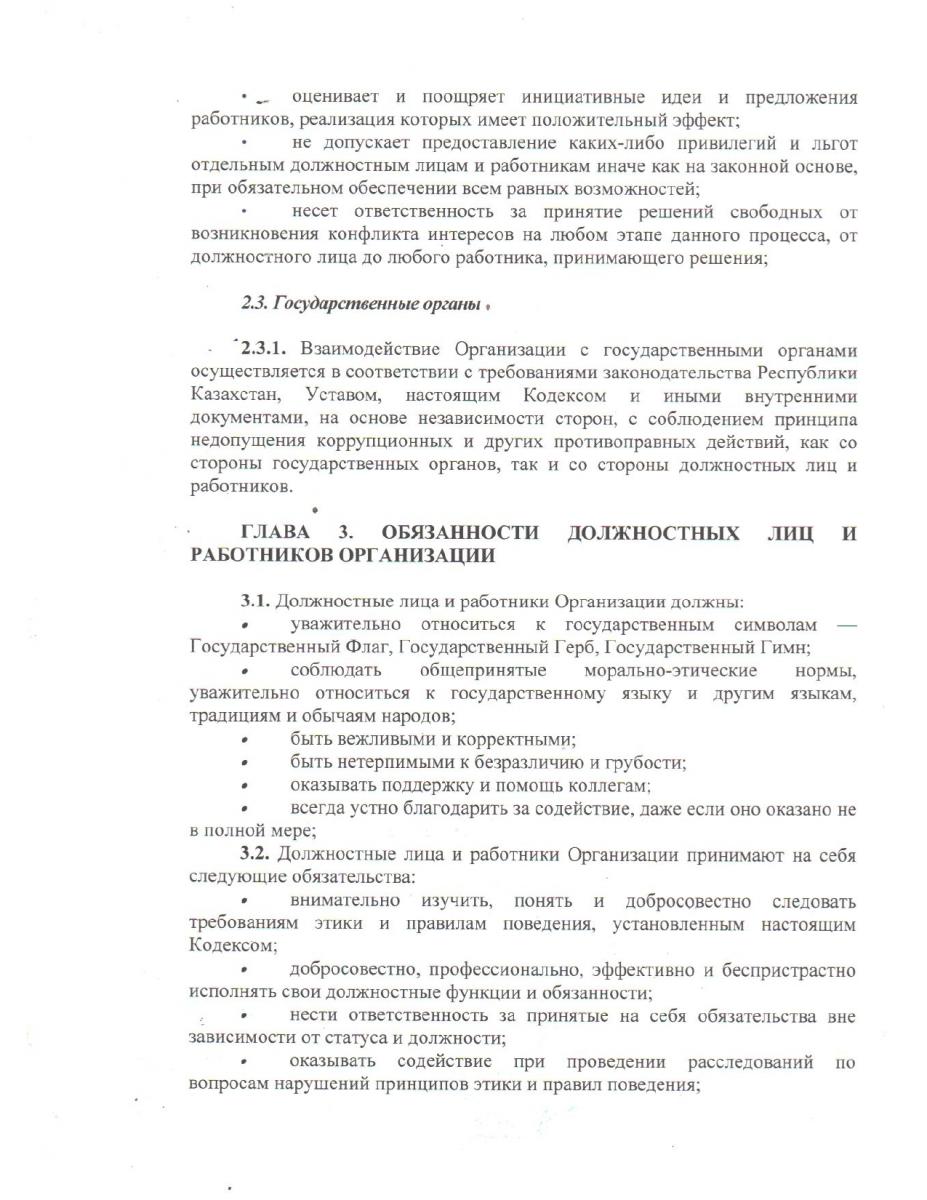 • оценивает и поощряет инициативные идеи и предложения работников, реализация которых имеет положительный эффект;

• не допускает предоставление каких-либо привилегий и льгот отдельным должностным лицам и работникам иначе как на законной основе, при обязательном обеспечении всем равных возможностей;

• несет ответственность за принятие решений свободных от возникновения конфликта интересов на любом этапе данного процесса, от должностного лица до любого работника, принимающего решения;

2.3. Государственные органы

2.3.1. Взаимодействие Организации с государственными органами осуществляется в соответствии с требованиями законодательства Республики Казахстан, Уставом, настоящим Кодексом и иными внутренними документами, на основе независимости сторон, с соблюдением принципа недопущения коррупционных и других противоправных действий, как со стороны государственных органов, так и со стороны должностных лиц и работников.

ГЛАВА 3. ОБЯЗАННОСТИ ДОЛЖНОСТНЫХ ЛИЦ И РАБОТНИКОВ ОРГАНИЗАЦИИ

3.1. Должностные лица и работники Организации должны:

• уважительно относиться к государственным символам — Государственный Флаг, Государственный Герб, Государственный Гимн;

• соблюдать общепринятые морально-этические нормы, уважительно относиться к государственному языку и другим языкам, традициям и обычаям народов;

• быть вежливыми и корректными;

• быть нетерпимыми к безразличию и грубости;

• оказывать поддержку и помощь коллегам;

• всегда устно благодарить за содействие, даже если оно оказано не в полной мере;

3.2. Должностные лица и работники Организации принимают на себя следующие обязательства:

• внимательно изучить, понять и добросовестно следовать требованиям этики и правилам поведения, установленным настоящим Кодексом;

• добросовестно, профессионально, эффективно и беспристрастно исполнять свои должностные функции и обязанности;

• нести ответственность за принятые на себя обязательства вне зависимости от статуса и должности;

• оказывать содействие при проведении расследований по вопросам нарушений принципов этики и правил поведения;